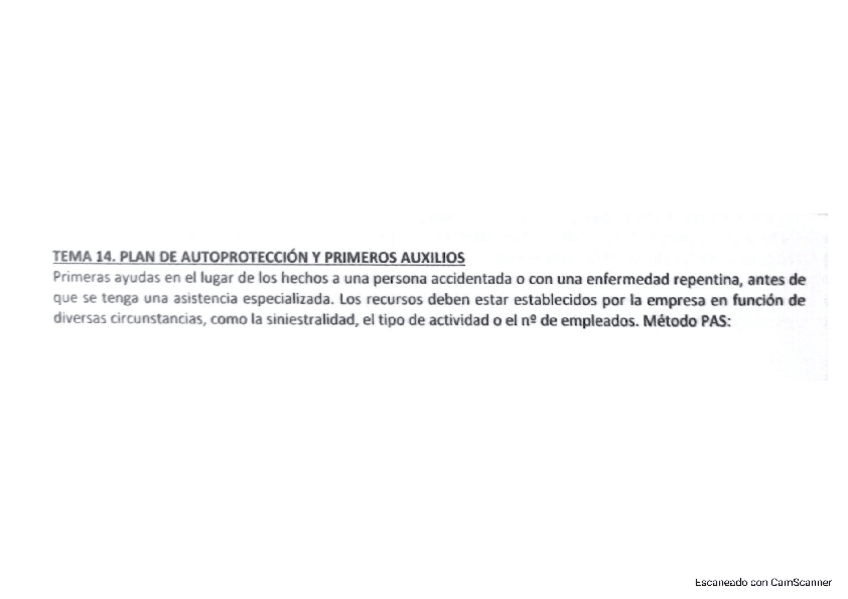 TEMA 14. PLAN DE AUTOPROTECCIÓN Y PRIMEROS AUXILIOS

Primeras ayudas en el lugar de los hechos a una persona accidentada o con una enfermedad repentina, antes de que se tenga una asistencia especializada. Los recursos deben estar establecidos por la empresa en función de diversas circunstancias, como la siniestralidad, el tipo de actividad o el nº de empleados. Método PAS:

Escaneado con CamScanner